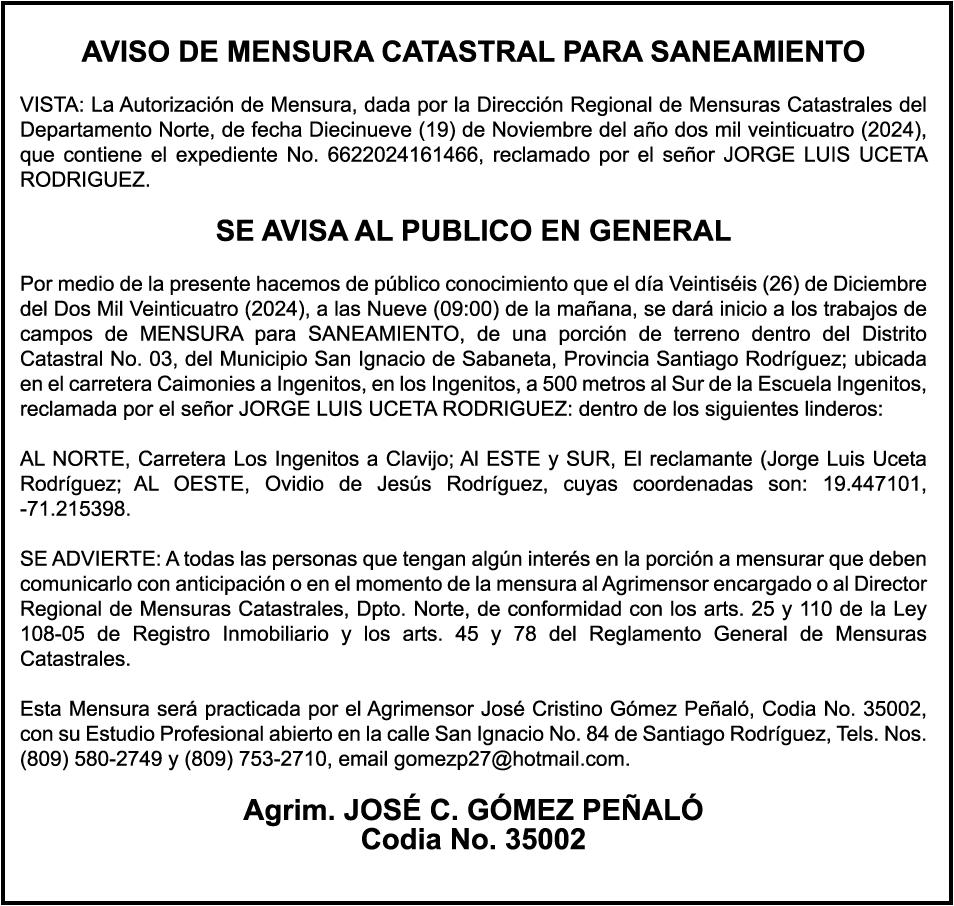 AVISO DE MENSURA CATASTRAL PARA SANEAMIENTO

VISTA: La Autorización de Mensura, dada por la Dirección Regional de Mensuras Catastrales del Departamento Norte, de fecha Diecinueve (19) de Noviembre del año dos mil veinticuatro (2024), que contiene el expediente No. 6622024161466, reclamado por el señor JORGE LUIS UCETA RODRIGUEZ.

SE AVISA AL PUBLICO EN GENERAL

Por medio de la presente hacemos de público conocimiento que el día Veintiséis (26) de Diciembre del Dos Mil Veinticuatro (2024), a las Nueve (09:00) de la mañana, se dará inicio a los trabajos de campos de MENSURA para SANEAMIENTO, de una porción de terreno dentro del Distrito Catastral No. 03, del Municipio San Ignacio de Sabaneta, Provincia Santiago Rodríguez; ubicada en el carretera Caimonies a Ingenitos, en los Ingenitos, a 500 metros al Sur de la Escuela Ingenitos, reclamada por el señor JORGE LUIS UCETA RODRIGUEZ: dentro de los siguientes linderos:

AL NORTE, Carretera Los Ingenitos a Clavijo; Al ESTE y SUR, El reclamante (Jorge Luis Uceta Rodríguez; AL OESTE, Ovidio de Jesús Rodríguez, cuyas coordenadas son: 19.447101, -71.215398.

SE ADVIERTE: A todas las personas que tengan algún interés en la porción a mensurar que deben comunicarlo con anticipación o en el momento de la mensura al Agrimensor encargado o al Director Regional de Mensuras Catastrales, Dpto. Norte, de conformidad con los arts. 25 y 110 de la Ley 108-05 de Registro Inmobiliario y los arts. 45 y 78 del Reglamento General de Mensuras Catastrales.

Esta Mensura será practicada por el Agrimensor José Cristino Gómez Peñaló, Codia No. 35002, con su Estudio Profesional abierto en la calle San Ignacio No. 84 de Santiago Rodríguez, Tels. Nos. (809) 580-2749 y (809) 753-2710, email gomezp27@hotmail.com.

Agrim. JOSÉ C. GÓMEZ PEÑALÓ
Codia No. 35002